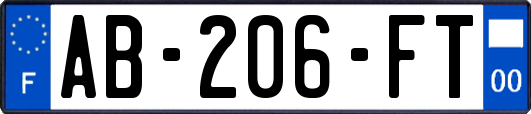 F

AB-206-FT

00